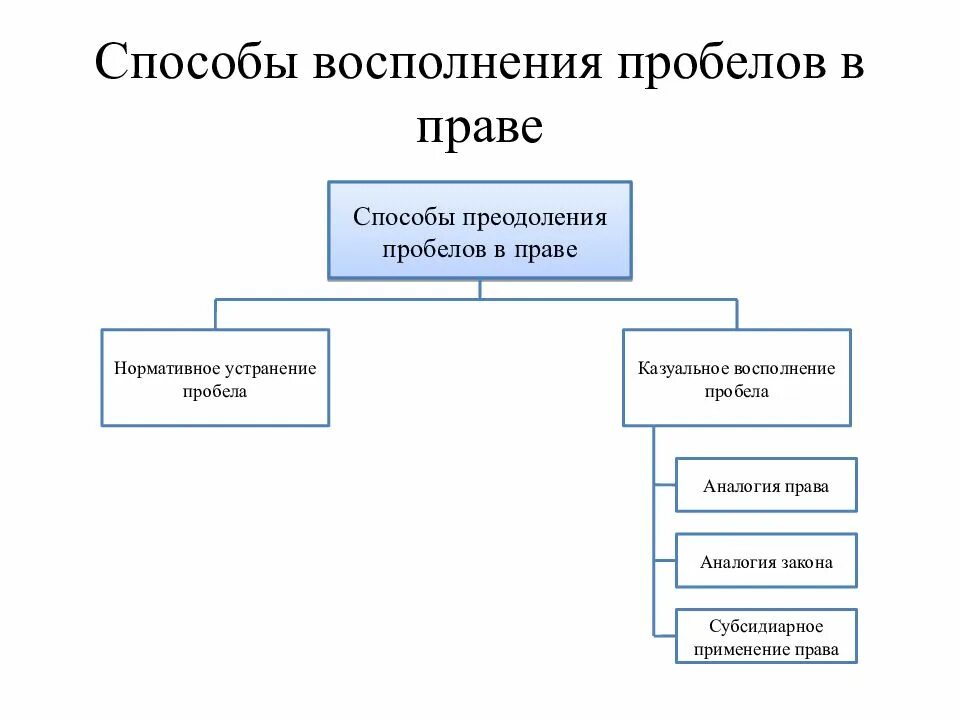 Способы восполнения пробелов в праве

Способы преодоления пробелов в праве

Нормативное устранение пробела

Казуальное восполнение пробела

Аналогия права

Аналогия закона

Субсидиарное применение права